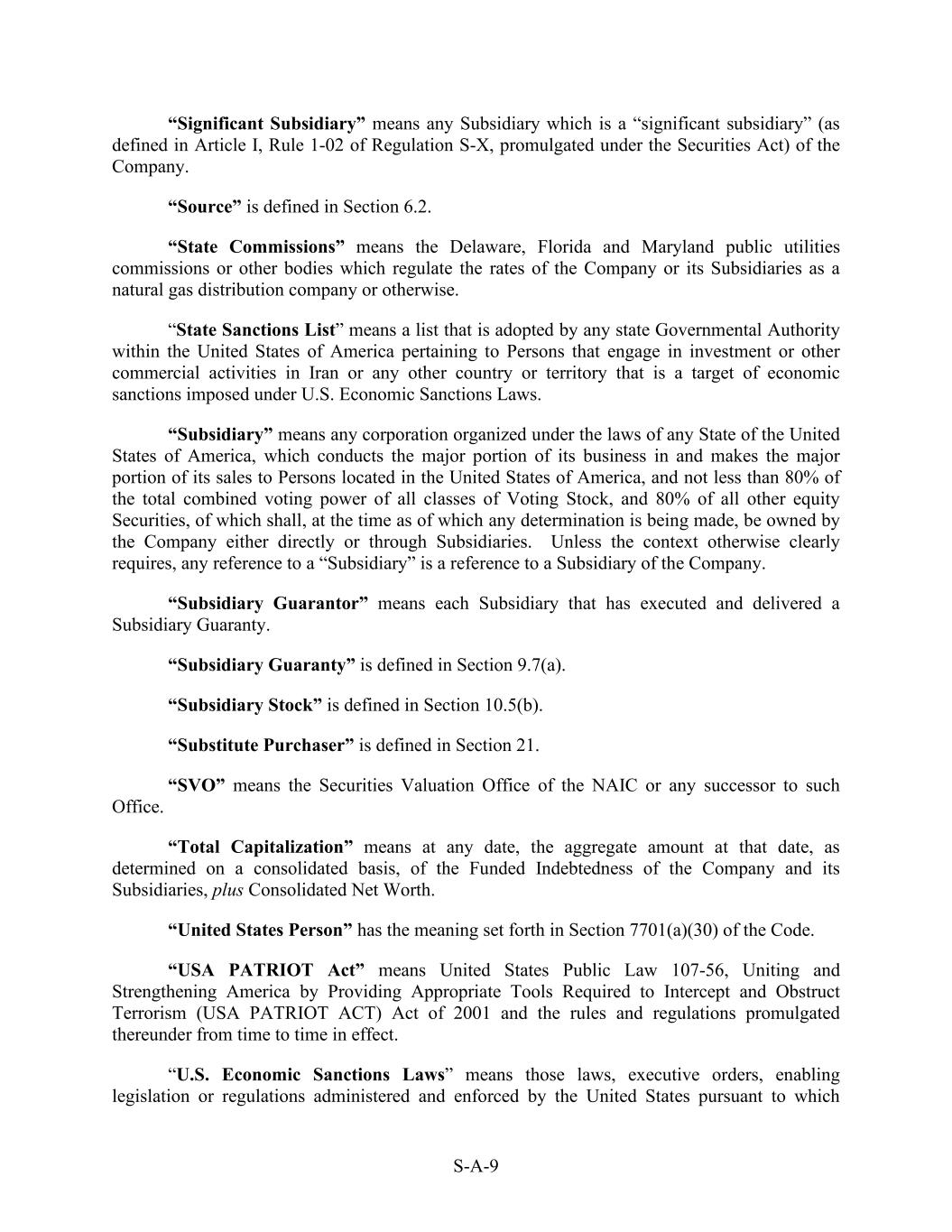 "Significant Subsidiary" means any Subsidiary which is a "significant subsidiary" (as defined in Article I, Rule 1-02 of Regulation S-X, promulgated under the Securities Act) of the Company.

"Source" is defined in Section 6.2.

"State Commissions" means the Delaware, Florida and Maryland public utilities commissions or other bodies which regulate the rates of the Company or its Subsidiaries as a natural gas distribution company or otherwise.

"State Sanctions List" means a list that is adopted by any state Governmental Authority within the United States of America pertaining to Persons that engage in investment or other commercial activities in Iran or any other country or territory that is a target of economic sanctions imposed under U.S. Economic Sanctions Laws.

"Subsidiary" means any corporation organized under the laws of any State of the United States of America, which conducts the major portion of its business in and makes the major portion of its sales to Persons located in the United States of America, and not less than 80% of the total combined voting power of all classes of Voting Stock, and 80% of all other equity Securities, of which shall, at the time as of which any determination is being made, be owned by the Company either directly or through Subsidiaries. Unless the context otherwise clearly requires, any reference to a "Subsidiary" is a reference to a Subsidiary of the Company.

"Subsidiary Guarantor" means each Subsidiary that has executed and delivered a Subsidiary Guaranty.

"Subsidiary Guaranty" is defined in Section 9.7(a).

"Subsidiary Stock" is defined in Section 10.5(b).

"Substitute Purchaser" is defined in Section 21.

"SVO" means the Securities Valuation Office of the NAIC or any successor to such Office.

"Total Capitalization" means at any date, the aggregate amount at that date, as determined on a consolidated basis, of the Funded Indebtedness of the Company and its Subsidiaries, plus Consolidated Net Worth.

"United States Person" has the meaning set forth in Section 7701(a)(30) of the Code.

"USA PATRIOT Act" means United States Public Law 107-56, Uniting and Strengthening America by Providing Appropriate Tools Required to Intercept and Obstruct Terrorism (USA PATRIOT ACT) Act of 2001 and the rules and regulations promulgated thereunder from time to time in effect.

"U.S. Economic Sanctions Laws" means those laws, executive orders, enabling legislation or regulations administered and enforced by the United States pursuant to which

S-A-9